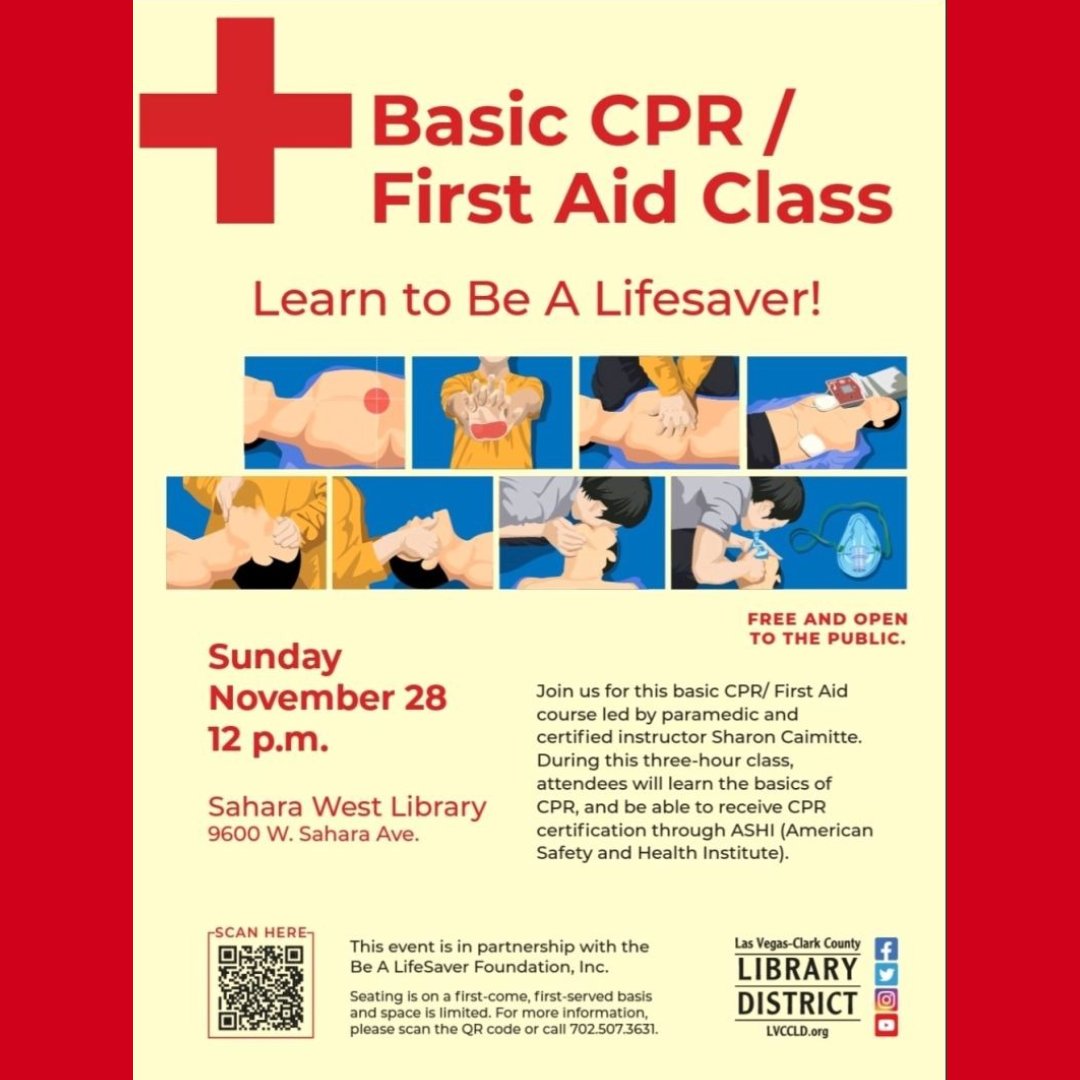 Basic CPR / First Aid Class

Learn to Be A Lifesaver!

FREE AND OPEN TO THE PUBLIC.

Sunday
November 28
12 p.m.

Sahara West Library
9600 W. Sahara Ave.

Join us for this basic CPR/ First Aid course led by paramedic and certified instructor Sharon Caimitte. During this three-hour class, attendees will learn the basics of CPR, and be able to receive CPR certification through ASHI (American Safety and Health Institute).

SCAN HERE

This event is in partnership with the Be A LifeSaver Foundation, Inc.

Seating is on a first-come, first-served basis and space is limited. For more information, please scan the QR code or call 702.507.3631.

Las Vegas-Clark County
LIBRARY
DISTRICT
LVCCLD.org